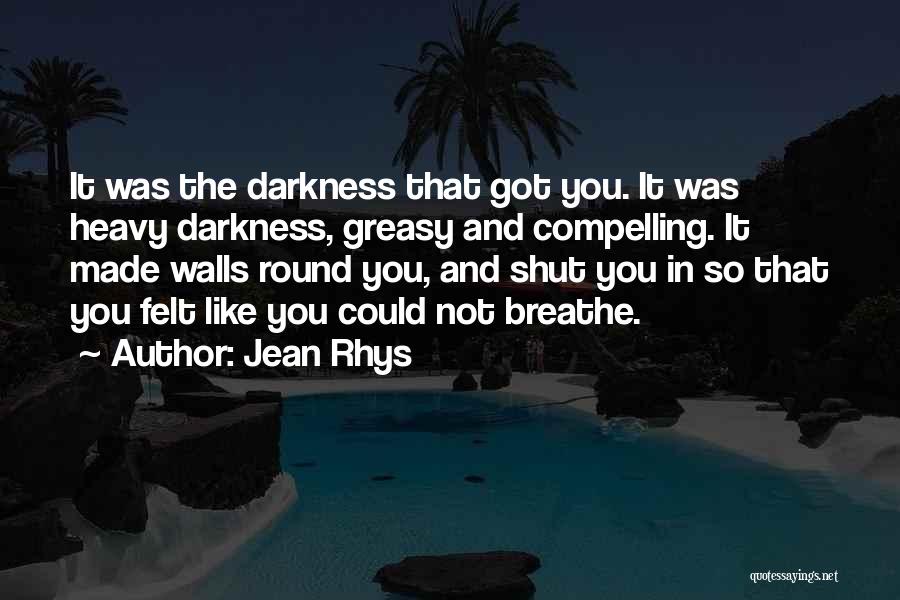 It was the darkness that got you. It was heavy darkness, greasy and compelling. It made walls round you, and shut you in so that you felt like you could not breathe.

~ Author: Jean Rhys

quotessayings.net